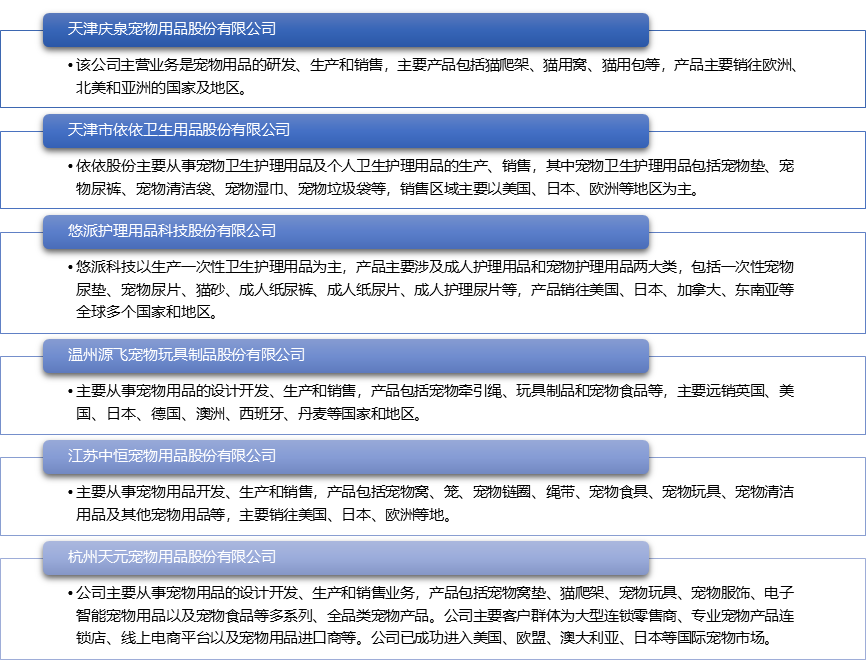 天津庆泉宠物用品股份有限公司

• 该公司主营业务是宠物用品的研发、生产和销售，主要产品包括猫爬架、猫用窝、猫用包等，产品主要销往欧洲、北美和亚洲的国家及地区。

天津市依依卫生用品股份有限公司

• 依依股份主要从事宠物卫生护理用品及个人卫生护理用品的生产、销售，其中宠物卫生护理用品包括宠物垫、宠物尿裤、宠物清洁袋、宠物湿巾、宠物垃圾袋等，销售区域主要以美国、日本、欧洲等地区为主。

悠派护理用品科技股份有限公司

• 悠派科技以生产一次性卫生护理用品为主，产品主要涉及成人护理用品和宠物护理用品两大类，包括一次性宠物尿垫、宠物尿片、猫砂、成人纸尿裤、成人纸尿片、成人护理尿片等，产品销往美国、日本、加拿大、东南亚等全球多个国家和地区。

温州源飞宠物玩具制品股份有限公司

• 主要从事宠物用品的设计开发、生产和销售，产品包括宠物牵引绳、玩具制品和宠物食品等，主要远销英国、美国、日本、德国、澳洲、西班牙、丹麦等国家和地区。

江苏中恒宠物用品股份有限公司

• 主要从事宠物用品开发、生产和销售，产品包括宠物窝、笼、宠物链圈、绳带、宠物食具、宠物玩具、宠物清洁用品及其他宠物用品等，主要销往美国、日本、欧洲等地。

杭州天元宠物用品股份有限公司

• 公司主要从事宠物用品的设计开发、生产和销售业务，产品包括宠物窝垫、猫爬架、宠物玩具、宠物服饰、电子智能宠物用品以及宠物食品等多系列、全品类宠物产品。公司主要客户群体为大型连锁零售商、专业宠物产品连锁店、线上电商平台以及宠物用品进口商等。公司已成功进入美国、欧盟、澳大利亚、日本等国际宠物市场。